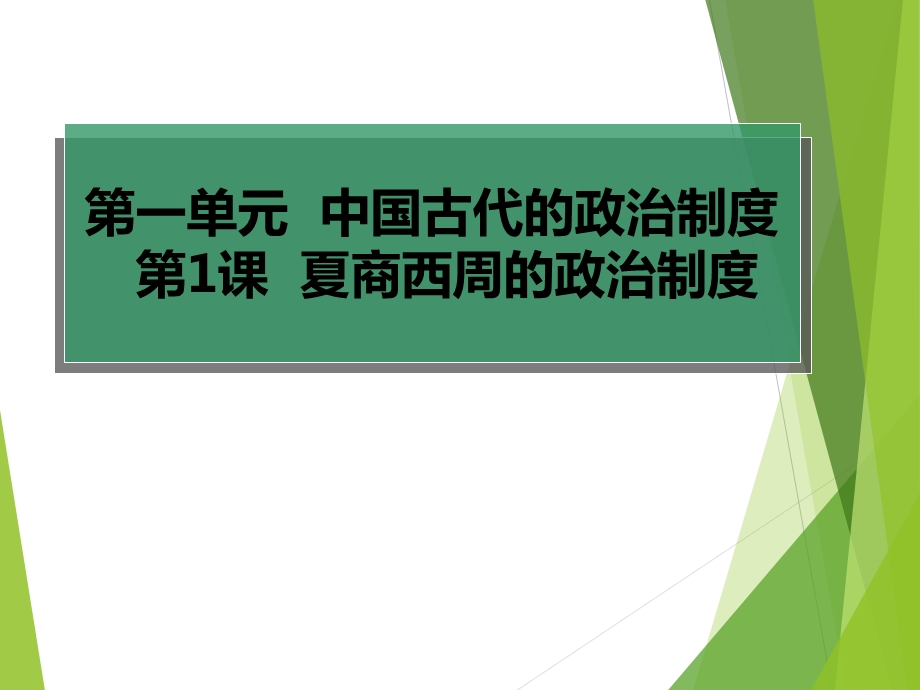 第一单元  中国古代的政治制度
第1课  夏商西周的政治制度